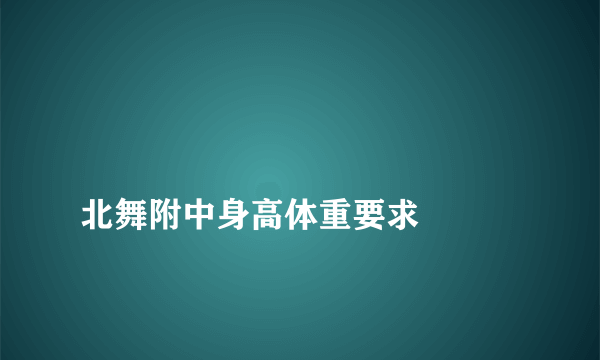 北舞附中身高体重要求